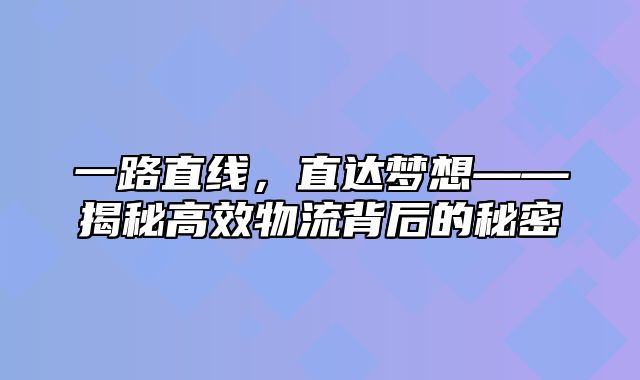 一路直线，直达梦想——揭秘高效物流背后的秘密